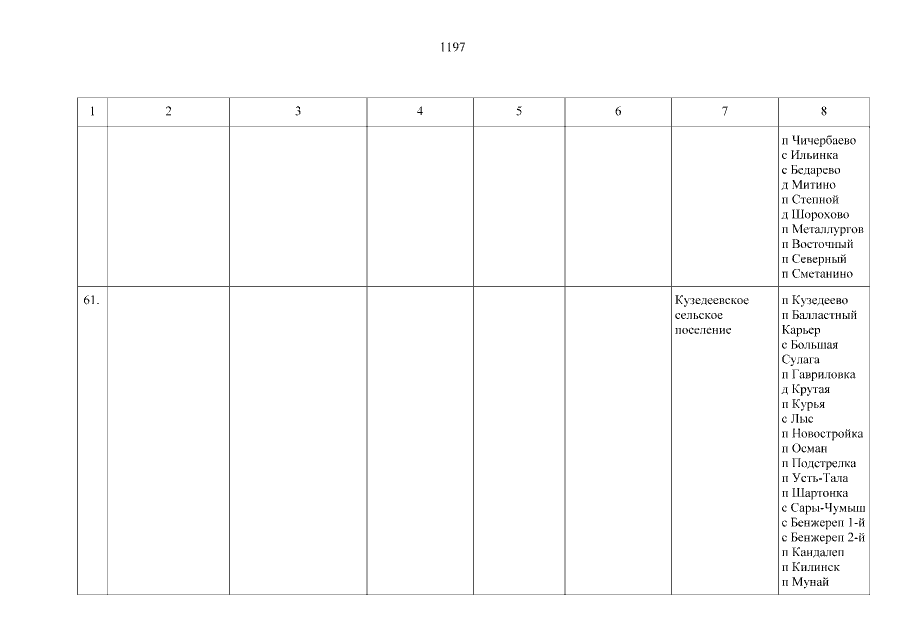 1197

| 1 | 2 | 3 | 4 | 5 | 6 | 7 | 8 |
|---|---|---|---|---|---|---|---|
|  |  |  |  |  |  |  | п Чичербаево с Ильинка с Бедарево д Митино п Степной д Шорохово п Металлургов п Восточный п Северный п Сметанино |
| 61. |  |  |  |  |  | Кузедеевское сельское поселение | п Кузедеево п Балластный Карьер с Большая Сулага п Гавриловка д Крутая п Курья с Лыс п Новостройка п Осман п Подстрелка п Усть-Тала п Шартонка с Сары-Чумыш с Бенжереп 1-й с Бенжереп 2-й п Кандалеп п Килинск п Мунай |